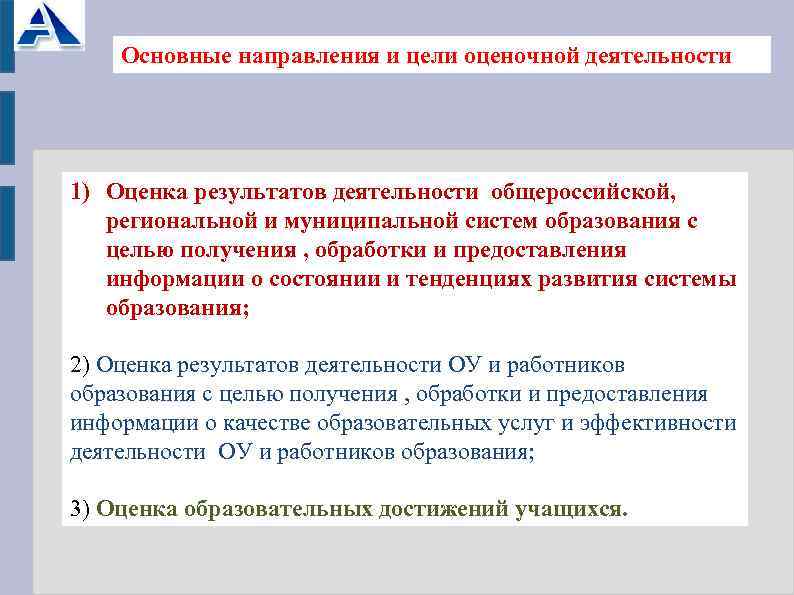 Основные направления и цели оценочной деятельности

1) Оценка результатов деятельности общероссийской, региональной и муниципальной систем образования с целью получения , обработки и предоставления информации о состоянии и тенденциях развития системы образования;

2) Оценка результатов деятельности ОУ и работников образования с целью получения , обработки и предоставления информации о качестве образовательных услуг и эффективности деятельности ОУ и работников образования;

3) Оценка образовательных достижений учащихся.